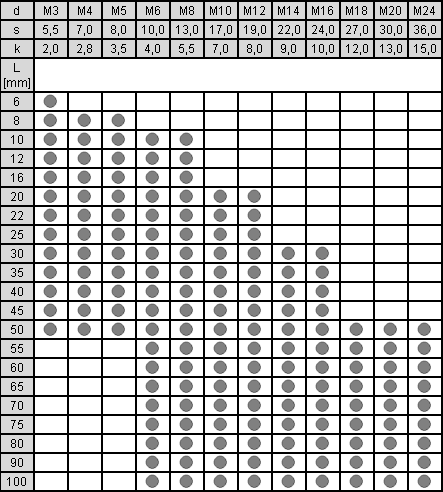 | d | M3 | M4 | M5 | M6 | M8 | M10 | M12 | M14 | M16 | M18 | M20 | M24 |
|---|---|---|---|---|---|---|---|---|---|---|---|---|
| s | 5,5 | 7,0 | 8,0 | 10,0 | 13,0 | 17,0 | 19,0 | 22,0 | 24,0 | 27,0 | 30,0 | 36,0 |
| k | 2,0 | 2,8 | 3,5 | 4,0 | 5,5 | 7,0 | 8,0 | 9,0 | 10,0 | 12,0 | 13,0 | 15,0 |
| L [mm] | | | | | | | | | | | | |
| 6 | ● | | | | | | | | | | | |
| 8 | ● | ● | ● | | | | | | | | | |
| 10 | ● | ● | ● | ● | ● | | | | | | | |
| 12 | ● | ● | ● | ● | ● | | | | | | | |
| 16 | ● | ● | ● | ● | ● | | | | | | | |
| 20 | ● | ● | ● | ● | ● | ● | ● | | | | | |
| 22 | ● | ● | ● | ● | ● | ● | ● | | | | | |
| 25 | ● | ● | ● | ● | ● | ● | ● | | | | | |
| 30 | ● | ● | ● | ● | ● | ● | ● | ● | ● | | | |
| 35 | ● | ● | ● | ● | ● | ● | ● | ● | ● | | | |
| 40 | ● | ● | ● | ● | ● | ● | ● | ● | ● | | | |
| 45 | ● | ● | ● | ● | ● | ● | ● | ● | ● | | | |
| 50 | ● | ● | ● | ● | ● | ● | ● | ● | ● | ● | ● | ● |
| 55 | | | | ● | ● | ● | ● | ● | ● | ● | ● | ● |
| 60 | | | | ● | ● | ● | ● | ● | ● | ● | ● | ● |
| 65 | | | | ● | ● | ● | ● | ● | ● | ● | ● | ● |
| 70 | | | | ● | ● | ● | ● | ● | ● | ● | ● | ● |
| 75 | | | | ● | ● | ● | ● | ● | ● | ● | ● | ● |
| 80 | | | | ● | ● | ● | ● | ● | ● | ● | ● | ● |
| 90 | | | | ● | ● | ● | ● | ● | ● | ● | ● | ● |
| 100 | | | | ● | ● | ● | ● | ● | ● | ● | ● | ● |